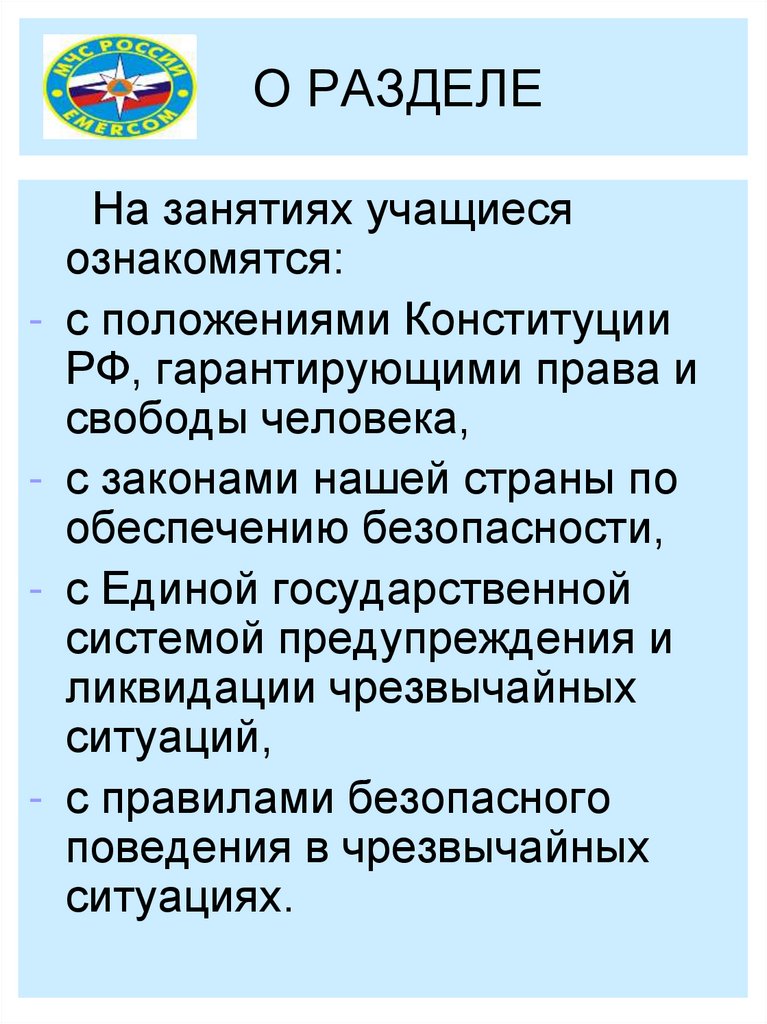 МЧС РОССИИ
EMERCOM

О РАЗДЕЛЕ

На занятиях учащиеся ознакомятся:
- с положениями Конституции РФ, гарантирующими права и свободы человека,
- с законами нашей страны по обеспечению безопасности,
- с Единой государственной системой предупреждения и ликвидации чрезвычайных ситуаций,
- с правилами безопасного поведения в чрезвычайных ситуациях.